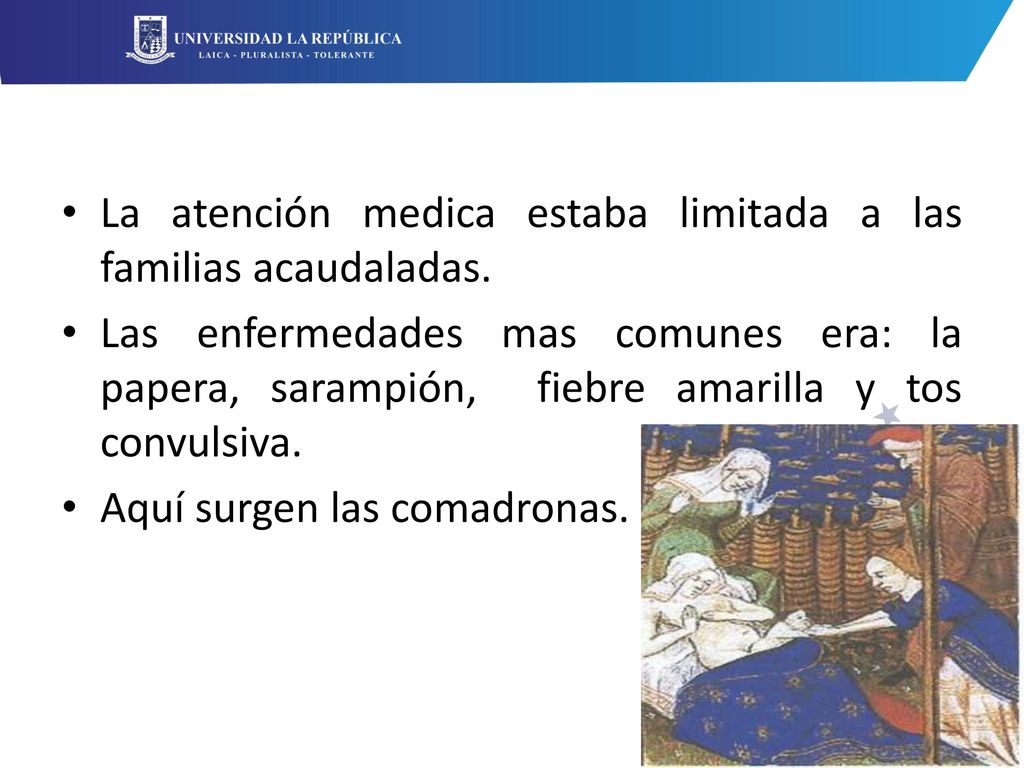 UNIVERSIDAD LA REPÚBLICA
LAICA - PLURALISTA - TOLERANTE

• La atención medica estaba limitada a las familias acaudaladas.
• Las enfermedades mas comunes era: la papera, sarampión, fiebre amarilla y tos convulsiva.
• Aquí surgen las comadronas.